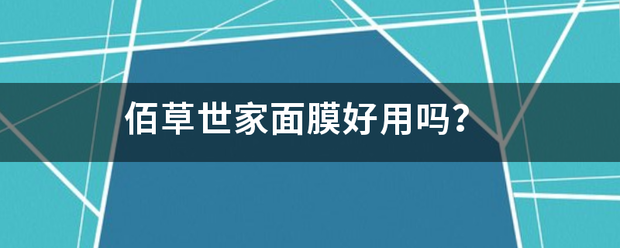 佰草世家面膜好用吗?